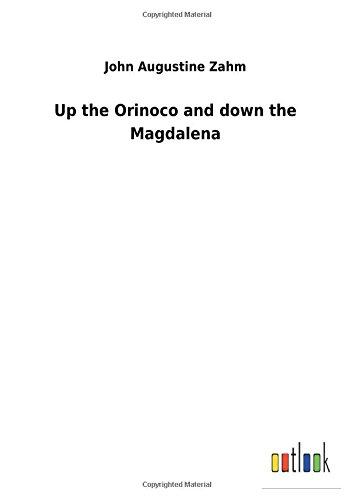 Copyrighted Material

John Augustine Zahm

Up the Orinoco and down the Magdalena

outlook

Copyrighted Material